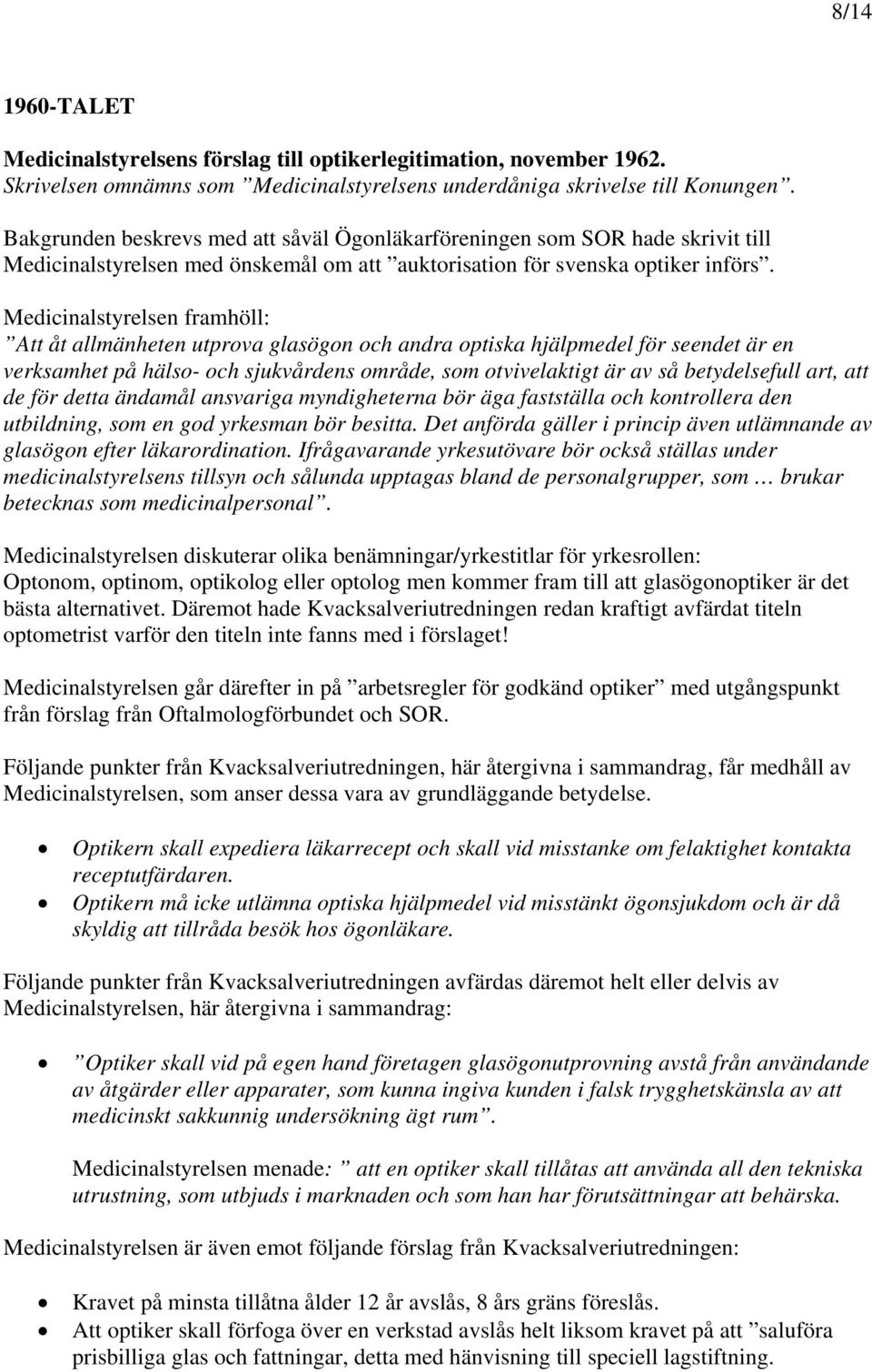 8/14

1960-TALET

Medicinalstyrelsens förslag till optikerlegitimation, november 1962.
Skrivelsen omnämns som ”Medicinalstyrelsens underdåniga skrivelse till Konungen”.

Bakgrunden beskrevs med att såväl Ögonläkarföreningen som SOR hade skrivit till Medicinalstyrelsen med önskemål om att ”auktorisation för svenska optiker införs”.

Medicinalstyrelsen framhöll:
”Att åt allmänheten utprova glasögon och andra optiska hjälpmedel för seendet är en verksamhet på hälso- och sjukvårdens område, som otvivelaktigt är av så betydelsefull art, att de för detta ändamål ansvariga myndigheterna bör äga fastställa och kontrollera den utbildning, som en god yrkesman bör besitta. Det anförda gäller i princip även utlämnande av glasögon efter läkarordination. Ifrågavarande yrkesutövare bör också ställas under medicinalstyrelsens tillsyn och sålunda upptagas bland de personalgrupper, som … brukar betecknas som medicinalpersonal”.

Medicinalstyrelsen diskuterar olika benämningar/yrkestitlar för yrkesrollen: Optonom, optinom, optikolog eller optolog men kommer fram till att glasögonoptiker är det bästa alternativet. Däremot hade Kvacksalveriutredningen redan kraftigt avfärdat titeln optometrist varför den titeln inte fanns med i förslaget!

Medicinalstyrelsen går därefter in på ”arbetsregler för godkänd optiker” med utgångspunkt från förslag från Oftalmologförbundet och SOR.

Följande punkter från Kvacksalveriutredningen, här återgivna i sammandrag, får medhåll av Medicinalstyrelsen, som anser dessa vara av grundläggande betydelse.

• Optikern skall expediera läkarrecept och skall vid misstanke om felaktighet kontakta receptutfärdaren.
• Optikern må icke utlämna optiska hjälpmedel vid misstänkt ögonsjukdom och är då skyldig att tillråda besök hos ögonläkare.

Följande punkter från Kvacksalveriutredningen avfärdas däremot helt eller delvis av Medicinalstyrelsen, här återgivna i sammandrag:

• ”Optiker skall vid på egen hand företagen glasögonutprovning avstå från användande av åtgärder eller apparater, som kunna ingiva kunden i falsk trygghetskänsla av att medicinskt sakkunnig undersökning ägt rum”.

Medicinalstyrelsen menade: ” att en optiker skall tillåtas att använda all den tekniska utrustning, som utbjuds i marknaden och som han har förutsättningar att behärska.

Medicinalstyrelsen är även emot följande förslag från Kvacksalveriutredningen:

• Kravet på minsta tillåtna ålder 12 år avslås, 8 års gräns föreslås.
• Att optiker skall förfoga över en verkstad avslås helt liksom kravet på att ”saluföra prisbilliga glas och fattningar, detta med hänvisning till speciell lagstiftning.